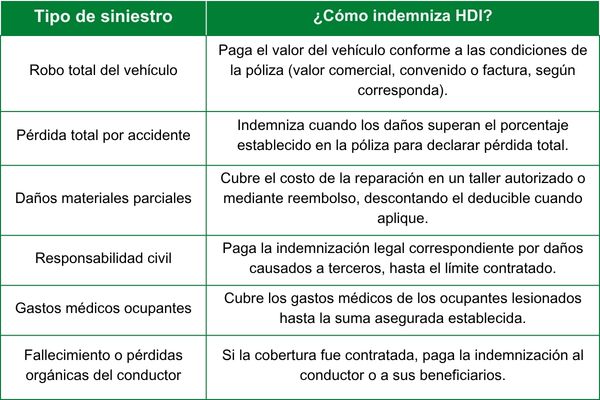 | Tipo de siniestro | ¿Cómo indemniza HDI? |
|---|---|
| Robo total del vehículo | Paga el valor del vehículo conforme a las condiciones de la póliza (valor comercial, convenido o factura, según corresponda). |
| Pérdida total por accidente | Indemniza cuando los daños superan el porcentaje establecido en la póliza para declarar pérdida total. |
| Daños materiales parciales | Cubre el costo de la reparación en un taller autorizado o mediante reembolso, descontando el deducible cuando aplique. |
| Responsabilidad civil | Paga la indemnización legal correspondiente por daños causados a terceros, hasta el límite contratado. |
| Gastos médicos ocupantes | Cubre los gastos médicos de los ocupantes lesionados hasta la suma asegurada establecida. |
| Fallecimiento o pérdidas orgánicas del conductor | Si la cobertura fue contratada, paga la indemnización al conductor o a sus beneficiarios. |